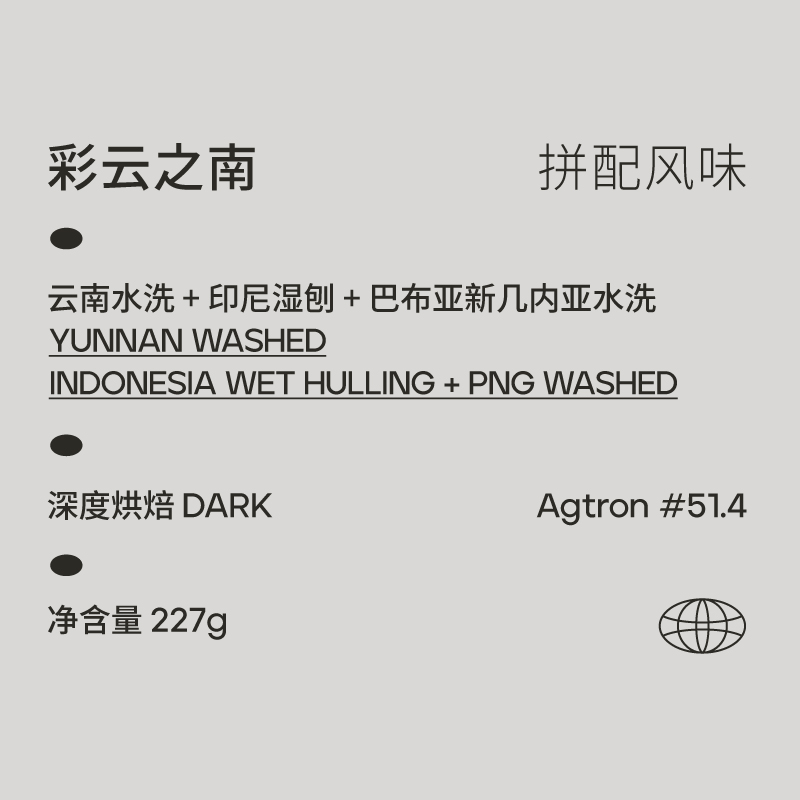 彩云之南

拼配风味

云南水洗 + 印尼湿刨 + 巴布亚新几内亚水洗
YUNNAN WASHED
INDONESIA WET HULLING + PNG WASHED

深度烘焙 DARK

Agtron #51.4

净含量 227g